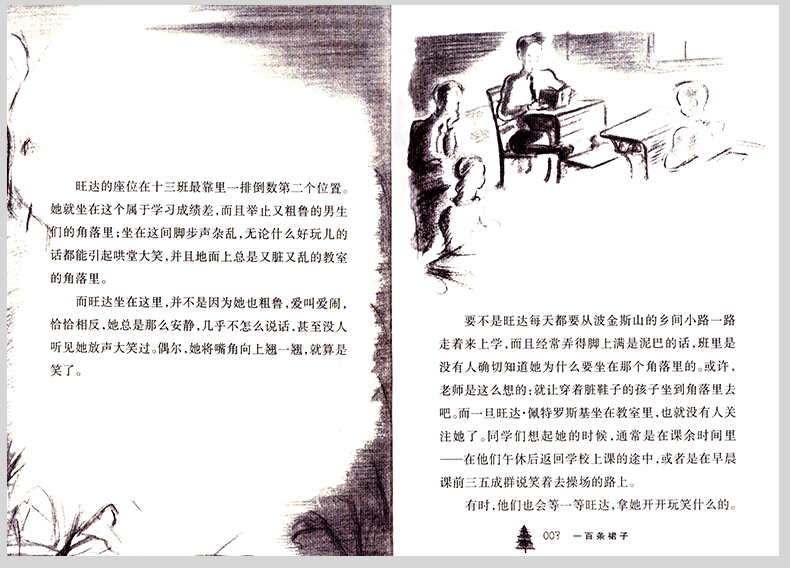 旺达的座位在十三班最靠里一排倒数第二个位置。她就坐在这个属于学习成绩差，而且举止又粗鲁的男生们的角落里；坐在这间脚步声杂乱，无论什么好玩儿的话都能引起哄堂大笑，并且地面上总是又脏又乱的教室的角落里。

而旺达坐在这里，并不是因为她也粗鲁，爱叫爱闹，恰恰相反，她总是那么安静，几乎不怎么说话，甚至没人听见她放声大笑过。偶尔，她将嘴角向上翘一翘，就算是笑了。

要不是旺达每天都要从波金斯山的乡间小路一路走着来上学，而且经常弄得脚上满是泥巴的话，班里是没有人确切知道她为什么要坐在那个角落里的。或许，老师是这么想的：就让穿着脏鞋子的孩子坐到角落里去吧。而一旦旺达·佩特罗斯基坐在教室里，也就没有人关注她了。同学们想起她的时候，通常是在课余时间里——在他们午休后返回学校上课的途中，或者是在早晨课前三五成群说笑着去操场的路上。

有时，他们也会等一等旺达，拿她开开玩笑什么的。

003 一百条裙子